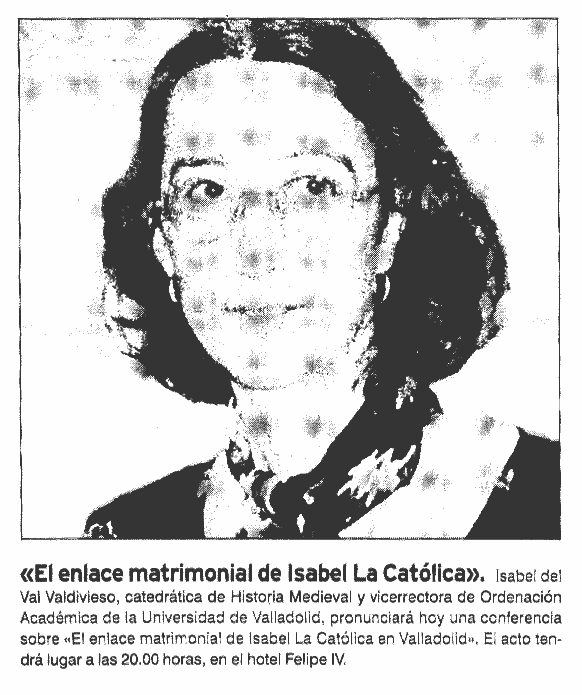 «El enlace matrimonial de Isabel La Católica». Isabel del Val Valdivieso, catedrática de Historia Medieval y vicerrectora de Ordenación Académica de la Universidad de Valladolid, pronunciará hoy una conferencia sobre «El enlace matrimonial de Isabel La Católica en Valladolid». El acto tendrá lugar a las 20.00 horas, en el hotel Felipe IV.